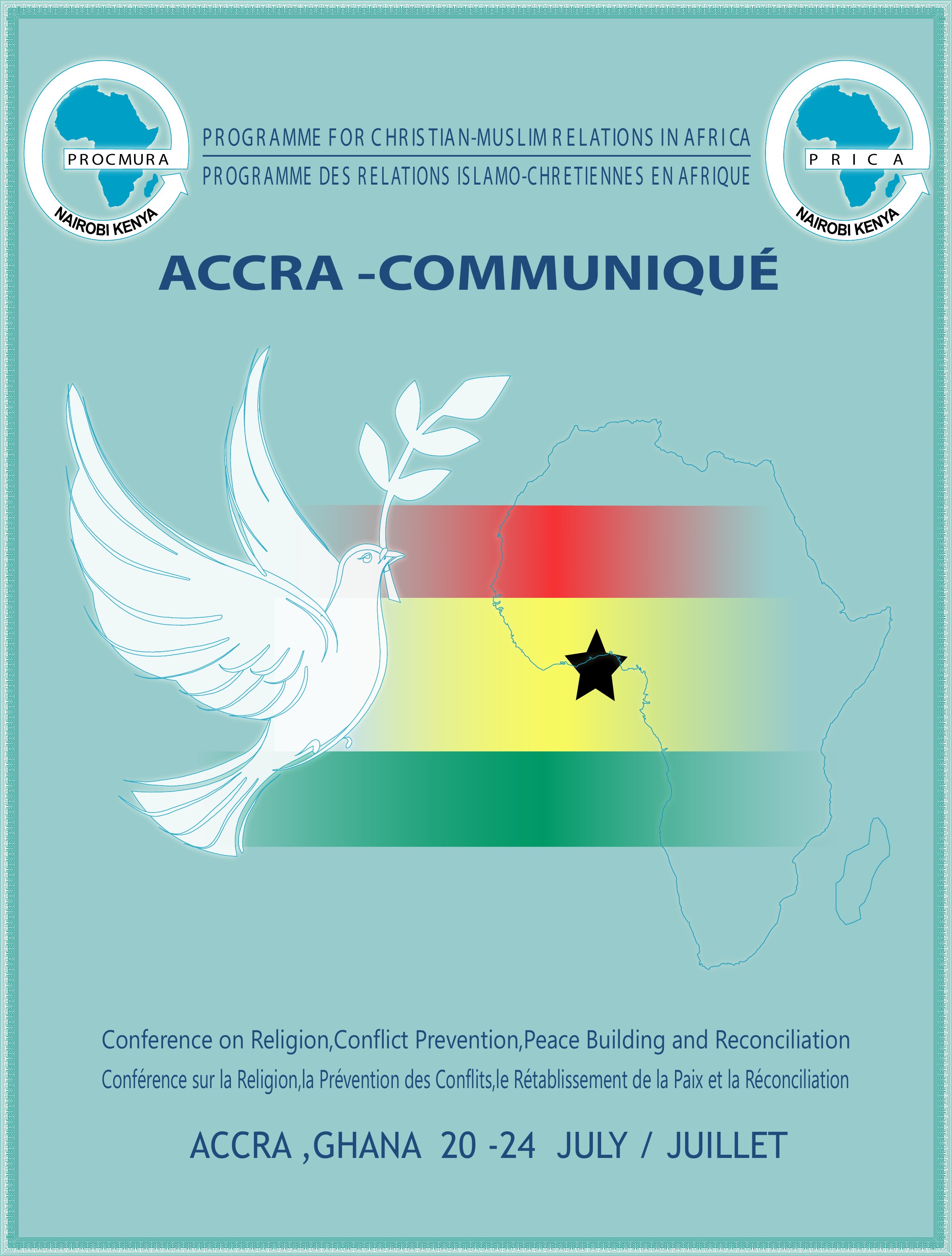 PROCMURA
NAIROBI KENYA

PROGRAMME FOR CHRISTIAN-MUSLIM RELATIONS IN AFRICA
PROGRAMME DES RELATIONS ISLAMO-CHRETIENNES EN AFRIQUE

PRICA
NAIROBI KENYA

ACCRA -COMMUNIQUÉ

Conference on Religion,Conflict Prevention,Peace Building and Reconciliation
Conférence sur la Religion,la Prévention des Conflits,le Rétablissement de la Paix et la Réconciliation

ACCRA ,GHANA 20 -24 JULY / JUILLET